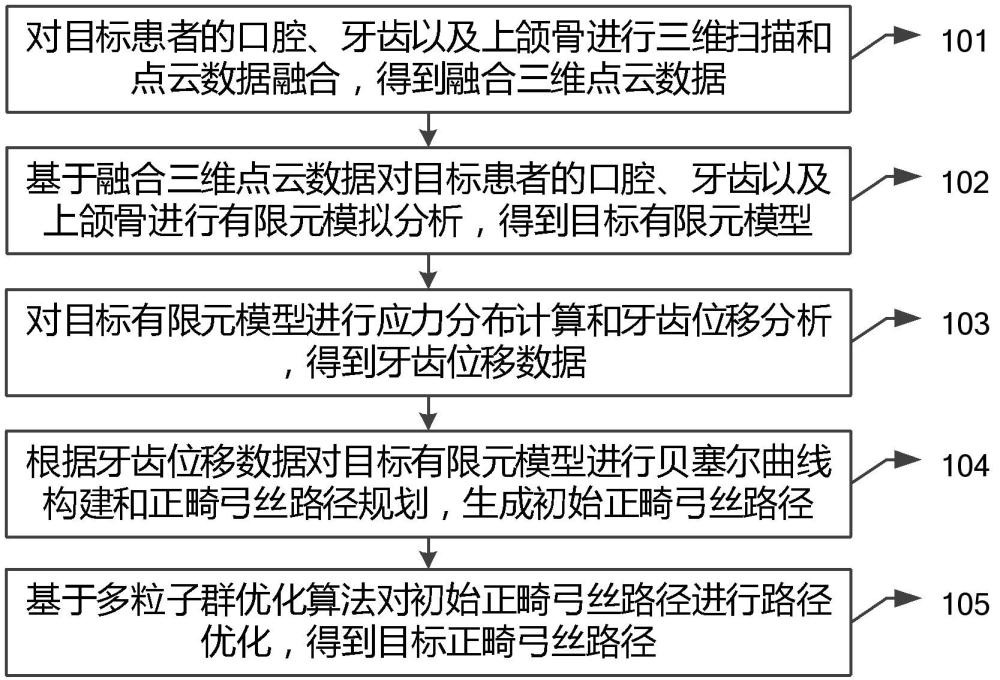 对目标患者的口腔、牙齿以及上颌骨进行三维扫描和点云数据融合，得到融合三维点云数据

101

基于融合三维点云数据对目标患者的口腔、牙齿以及上颌骨进行有限元模拟分析，得到目标有限元模型

102

对目标有限元模型进行应力分布计算和牙齿位移分析，得到牙齿位移数据

103

根据牙齿位移数据对目标有限元模型进行贝塞尔曲线构建和正畸弓丝路径规划，生成初始正畸弓丝路径

104

基于多粒子群优化算法对初始正畸弓丝路径进行路径优化，得到目标正畸弓丝路径

105